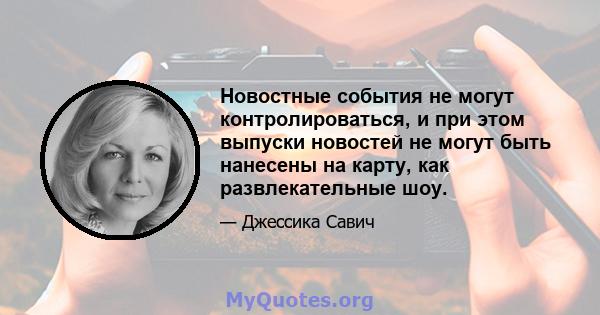 Новостные события не могут контролироваться, и при этом выпуски новостей не могут быть нанесены на карту, как развлекательные шоу.

— Джессика Савич

MyQuotes.org